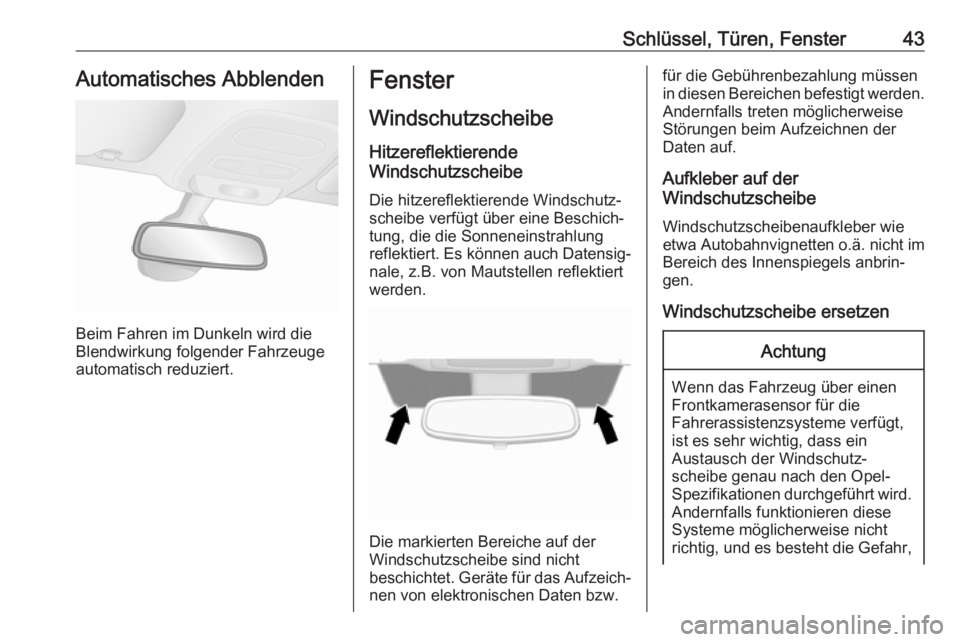 Schlüssel, Türen, Fenster 43

Automatisches Abblenden

Beim Fahren im Dunkeln wird die Blendwirkung folgender Fahrzeuge automatisch reduziert.

Fenster

Windschutzscheibe

Hitzereflektierende Windschutzscheibe

Die hitzereflektierende Windschutzscheibe verfügt über eine Beschichtung, die die Sonneneinstrahlung reflektiert. Es können auch Datensignale, z.B. von Mautstellen reflektiert werden.

Die markierten Bereiche auf der Windschutzscheibe sind nicht beschichtet. Geräte für das Aufzeichnen von elektronischen Daten bzw. für die Gebührenbezahlung müssen in diesen Bereichen befestigt werden. Andernfalls treten möglicherweise Störungen beim Aufzeichnen der Daten auf.

Aufkleber auf der Windschutzscheibe

Windschutzscheibenaufkleber wie etwa Autobahnvignetten o.ä. nicht im Bereich des Innenspiegels anbringen.

Windschutzscheibe ersetzen

Achtung

Wenn das Fahrzeug über einen Frontkamerasensor für die Fahrerassistenzsysteme verfügt, ist es sehr wichtig, dass ein Austausch der Windschutzscheibe genau nach den Opel-Spezifikationen durchgeführt wird. Andernfalls funktionieren diese Systeme möglicherweise nicht richtig, und es besteht die Gefahr,

carmanualsonline.info